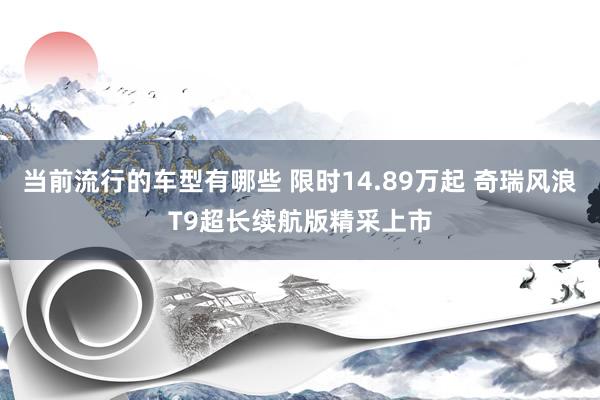 当前流行的车型有哪些 限时14.89万起 奇瑞风浪T9超长续航版精采上市